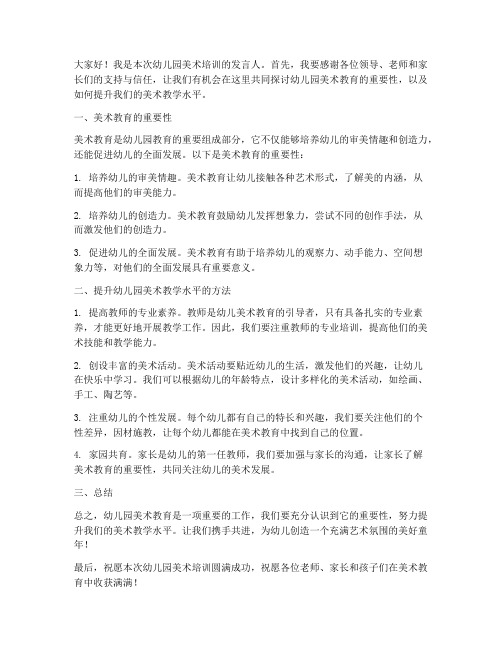 大家好！我是本次幼儿园美术培训的发言人。首先，我要感谢各位领导、老师和家长们的支持与信任，让我们有机会在这里共同探讨幼儿园美术教育的重要性，以及如何提升我们的美术教学水平。

一、美术教育的重要性

美术教育是幼儿园教育的重要组成部分，它不仅能够培养幼儿的审美情趣和创造力，还能促进幼儿的全面发展。以下是美术教育的重要性：

1. 培养幼儿的审美情趣。美术教育让幼儿接触各种艺术形式，了解美的内涵，从而提高他们的审美能力。

2. 培养幼儿的创造力。美术教育鼓励幼儿发挥想象力，尝试不同的创作手法，从而激发他们的创造力。

3. 促进幼儿的全面发展。美术教育有助于培养幼儿的观察力、动手能力、空间想象力等，对他们的全面发展具有重要意义。

二、提升幼儿园美术教学水平的方法

1. 提高教师的专业素养。教师是幼儿美术教育的引导者，只有具备扎实的专业素养，才能更好地开展教学工作。因此，我们要注重教师的专业培训，提高他们的美术技能和教学能力。

2. 创设丰富的美术活动。美术活动要贴近幼儿的生活，激发他们的兴趣，让幼儿在快乐中学习。我们可以根据幼儿的年龄特点，设计多样化的美术活动，如绘画、手工、陶艺等。

3. 注重幼儿的个性发展。每个幼儿都有自己的特长和兴趣，我们要关注他们的个性差异，因材施教，让每个幼儿都能在美术教育中找到自己的位置。

4. 家园共育。家长是幼儿的第一任教师，我们要加强与家长的沟通，让家长了解美术教育的重要性，共同关注幼儿的美术发展。

三、总结

总之，幼儿园美术教育是一项重要的工作，我们要充分认识到它的重要性，努力提升我们的美术教学水平。让我们携手共进，为幼儿创造一个充满艺术氛围的美好童年！

最后，祝愿本次幼儿园美术培训圆满成功，祝愿各位老师、家长和孩子们在美术教育中收获满满！